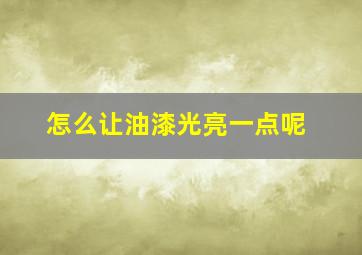 怎么让油漆光亮一点呢